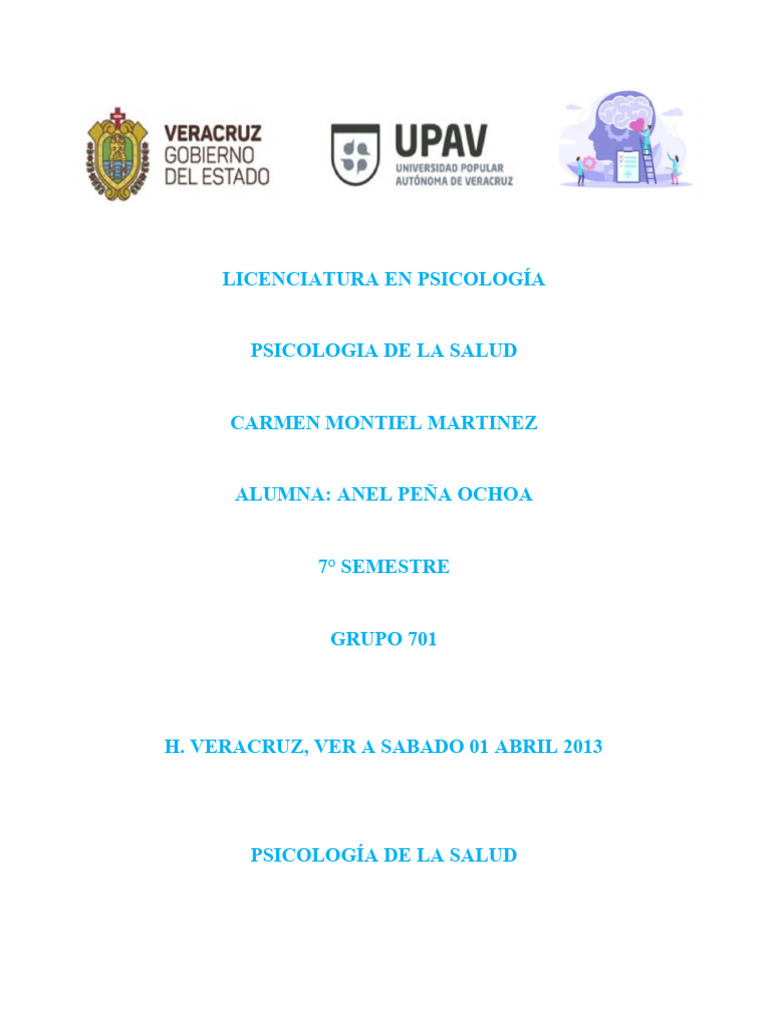 VERACRUZ
GOBIERNO
DEL ESTADO

UPAV
UNIVERSIDAD POPULAR
AUTÓNOMA DE VERACRUZ

LICENCIATURA EN PSICOLOGÍA

PSICOLOGIA DE LA SALUD

CARMEN MONTIEL MARTINEZ

ALUMNA: ANEL PEÑA OCHOA

7° SEMESTRE

GRUPO 701

H. VERACRUZ, VER A SABADO 01 ABRIL 2013

PSICOLOGÍA DE LA SALUD